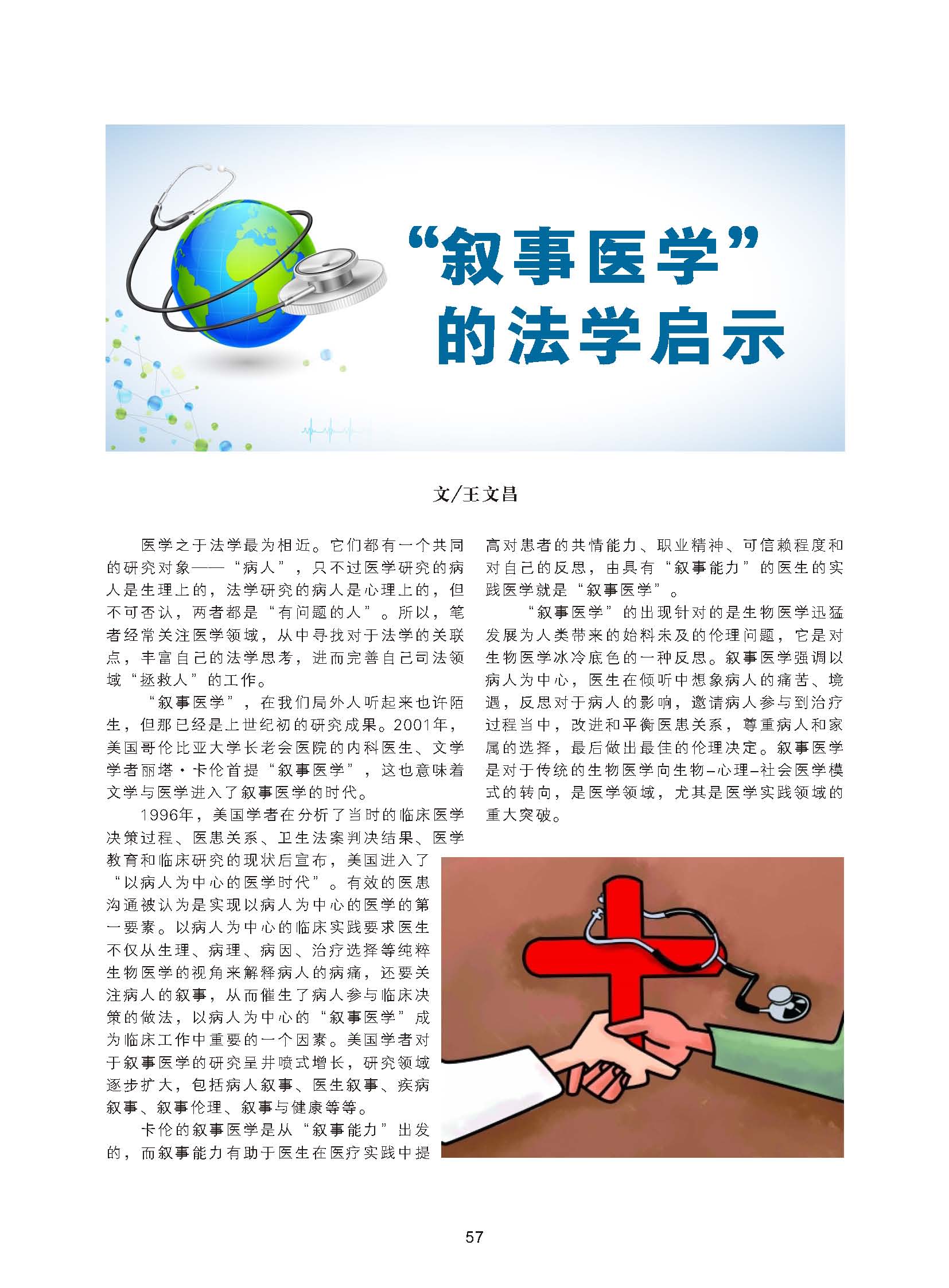 “叙事医学”的法学启示

文/王文昌

医学之于法学最为相近。它们都有一个共同的研究对象——“病人”，只不过医学研究的病人是生理上的，法学研究的病人是心理上的，但不可否认，两者都是“有问题的人”。所以，笔者经常关注医学领域，从中寻找对于法学的关联点，丰富自己的法学思考，进而完善自己司法领域“拯救人”的工作。

“叙事医学”，在我们局外人听起来也许陌生，但那已经是上世纪初的研究成果。2001年，美国哥伦比亚大学长老会医院的内科医生、文学学者丽塔·卡伦首提“叙事医学”，这也意味着文学与医学进入了叙事医学的时代。

1996年，美国学者在分析了当时的临床医学决策过程、医患关系、卫生法案判决结果、医学教育和临床研究的现状后宣布，美国进入了“以病人为中心的医学时代”。有效的医患沟通被认为是实现以病人为中心的医学的第一要素。以病人为中心的临床实践要求医生不仅从生理、病理、病因、治疗选择等纯粹生物医学的视角来解释病人的病痛，还要关注病人的叙事，从而催生了病人参与临床决策的做法，以病人为中心的“叙事医学”成为临床工作中重要的一个因素。美国学者对于叙事医学的研究呈井喷式增长，研究领域逐步扩大，包括病人叙事、医生叙事、疾病叙事、叙事伦理、叙事与健康等等。

卡伦的叙事医学是从“叙事能力”出发的，而叙事能力有助于医生在医疗实践中提高对患者的共情能力、职业精神、可信赖程度和对自己的反思，由具有“叙事能力”的医生的实践医学就是“叙事医学”。

“叙事医学”的出现针对的是生物医学迅猛发展为人类带来的始料未及的伦理问题，它是对生物医学冰冷底色的一种反思。叙事医学强调以病人为中心，医生在倾听中想象病人的痛苦、境遇，反思对于病人的影响，邀请病人参与到治疗过程当中，改进和平衡医患关系，尊重病人和家属的选择，最后做出最佳的伦理决定。叙事医学是对于传统的生物医学向生物-心理-社会医学模式的转向，是医学领域，尤其是医学实践领域的重大突破。

57